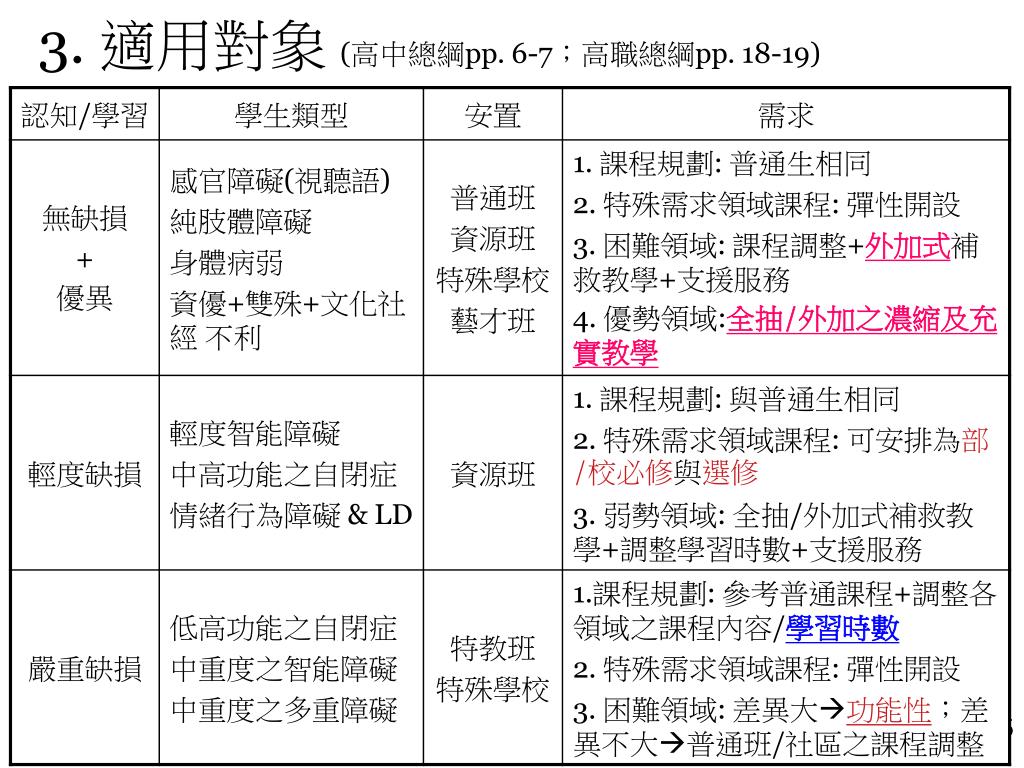 3. 適用對象 (高中總綱pp. 6-7；高職總綱pp. 18-19)

| 認知/學習 | 學生類型 | 安置 | 需求 |
|---|---|---|---|
| 無缺損 + 優異 | 感官障礙(視聽語) 純肢體障礙 身體病弱 資優+雙殊+文化社經 不利 | 普通班 資源班 特殊學校 藝才班 | 1. 課程規劃: 普通生相同 2. 特殊需求領域課程: 彈性開設 3. 困難領域: 課程調整+外加式補救教學+支援服務 4. 優勢領域:全抽/外加之濃縮及充實教學 |
| 輕度缺損 | 輕度智能障礙 中高功能之自閉症 情緒行為障礙 & LD | 資源班 | 1. 課程規劃: 與普通生相同 2. 特殊需求領域課程: 可安排為部/校必修與選修 3. 弱勢領域: 全抽/外加式補救教學+調整學習時數+支援服務 |
| 嚴重缺損 | 低高功能之自閉症 中重度之智能障礙 中重度之多重障礙 | 特教班 特殊學校 | 1.課程規劃: 參考普通課程+調整各領域之課程內容/學習時數 2. 特殊需求領域課程: 彈性開設 3. 困難領域: 差異大→功能性；差異不大→普通班/社區之課程調整 |